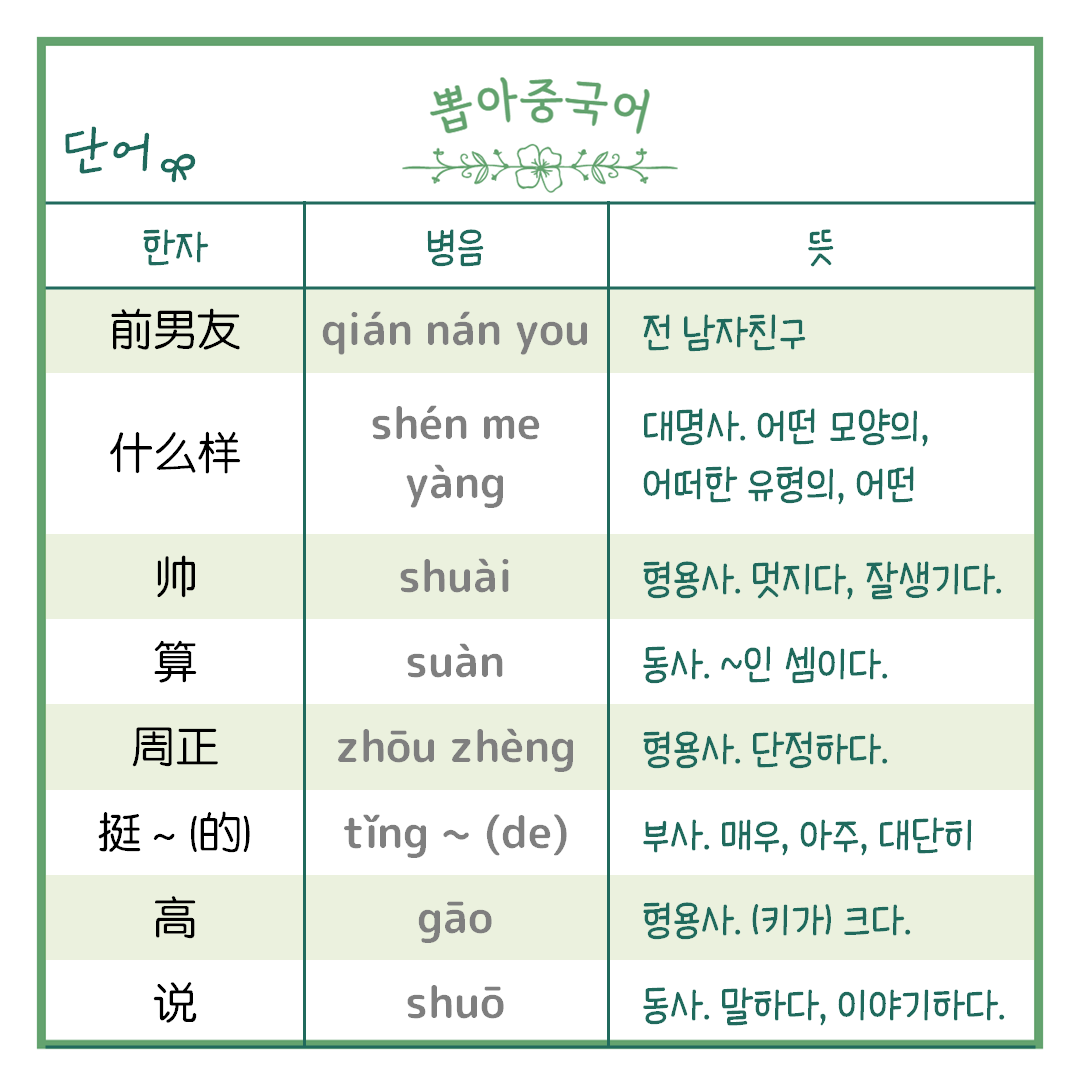 뽑아중국어

단어

| 한자 | 병음 | 뜻 |
|---|---|---|
| 前男友 | qián nán you | 전 남자친구 |
| 什么样 | shén me yàng | 대명사. 어떤 모양의, 어떠한 유형의, 어떤 |
| 帅 | shuài | 형용사. 멋지다, 잘생기다. |
| 算 | suàn | 동사. ~인 셈이다. |
| 周正 | zhōu zhèng | 형용사. 단정하다. |
| 挺 ~ (的) | tǐng ~ (de) | 부사. 매우, 아주, 대단히 |
| 高 | gāo | 형용사. (키가) 크다. |
| 说 | shuō | 동사. 말하다, 이야기하다. |